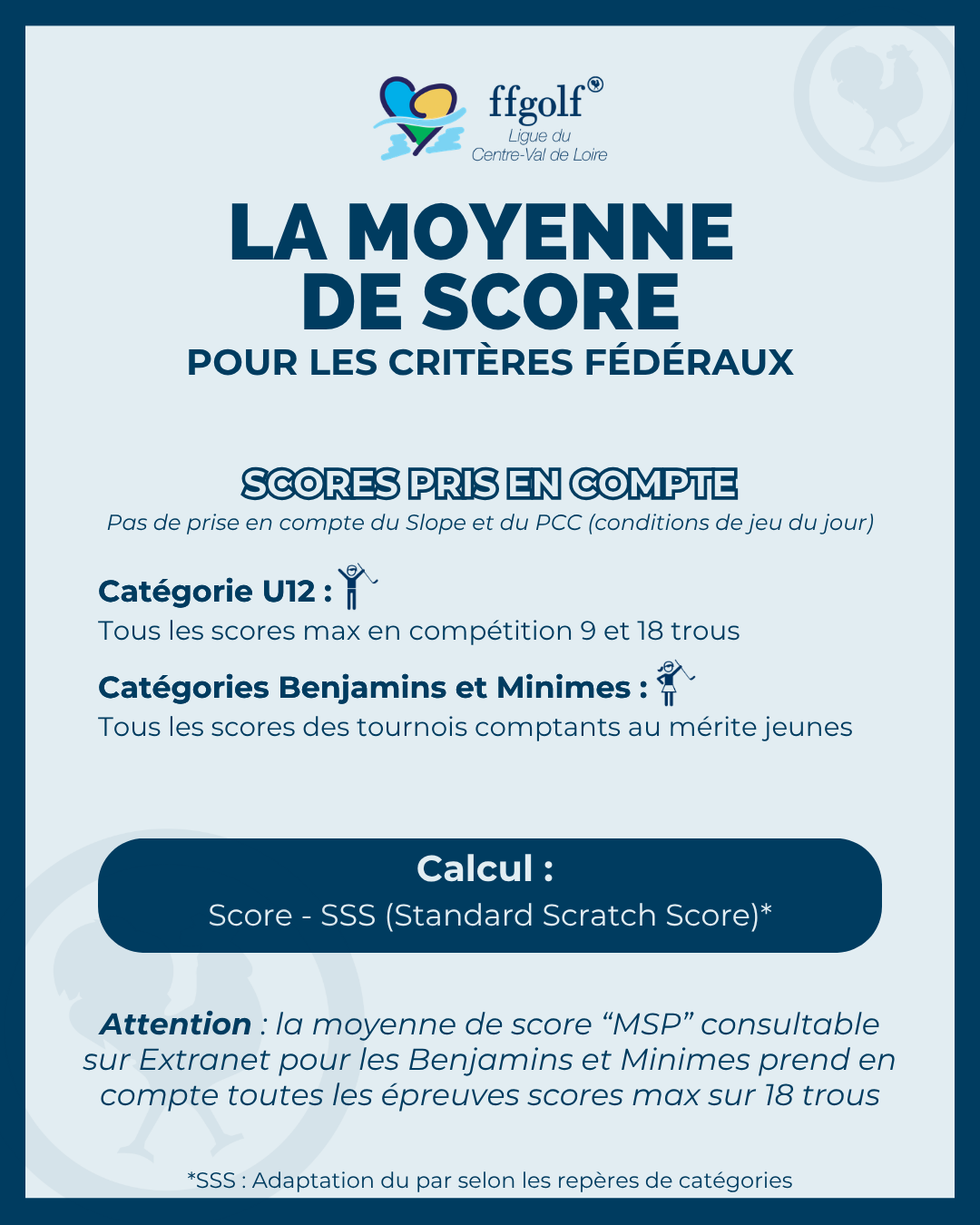 ffgolf
Ligue du
Centre-Val de Loire

LA MOYENNE DE SCORE
POUR LES CRITÈRES FÉDÉRAUX

SCORES PRIS EN COMPTE
Pas de prise en compte du Slope et du PCC (conditions de jeu du jour)

Catégorie U12 :
Tous les scores max en compétition 9 et 18 trous

Catégories Benjamins et Minimes :
Tous les scores des tournois comptants au mérite jeunes

Calcul :
Score - SSS (Standard Scratch Score)*

Attention : la moyenne de score “MSP” consultable sur Extranet pour les Benjamins et Minimes prend en compte toutes les épreuves scores max sur 18 trous

*SSS : Adaptation du par selon les repères de catégories